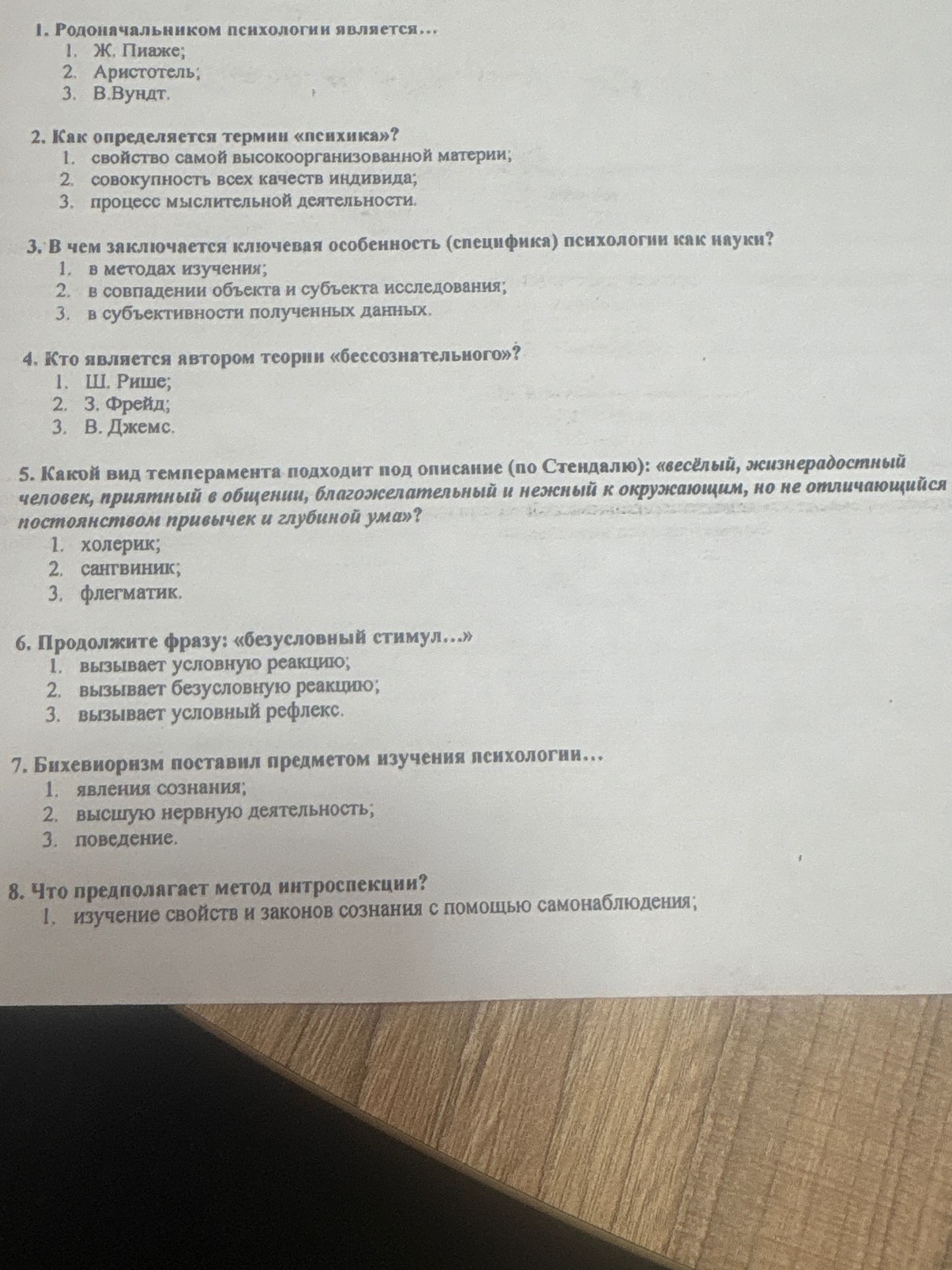 1. Родоначальником психологии является…
1. Ж. Пиаже;
2. Аристотель;
3. В.Вундт.

2. Как определяется термин «психика»?
1. свойство самой высокоорганизованной материи;
2. совокупность всех качеств индивида;
3. процесс мыслительной деятельности.

3. В чем заключается ключевая особенность (специфика) психологии как науки?
1. в методах изучения;
2. в совпадении объекта и субъекта исследования;
3. в субъективности полученных данных.

4. Кто является автором теории «бессознательного»?
1. Ш. Рише;
2. З. Фрейд;
3. В. Джемс.

5. Какой вид темперамента подходит под описание (по Стендалю): «весёлый, жизнерадостный человек, приятный в общении, благожелательный и нежный к окружающим, но не отличающийся постоянством привычек и глубиной ума»?
1. холерик;
2. сангвиник;
3. флегматик.

6. Продолжите фразу: «безусловный стимул…»
1. вызывает условную реакцию;
2. вызывает безусловную реакцию;
3. вызывает условный рефлекс.

7. Бихевиоризм поставил предметом изучения психологии…
1. явления сознания;
2. высшую нервную деятельность;
3. поведение.

8. Что предполагает метод интроспекции?
1. изучение свойств и законов сознания с помощью самонаблюдения;